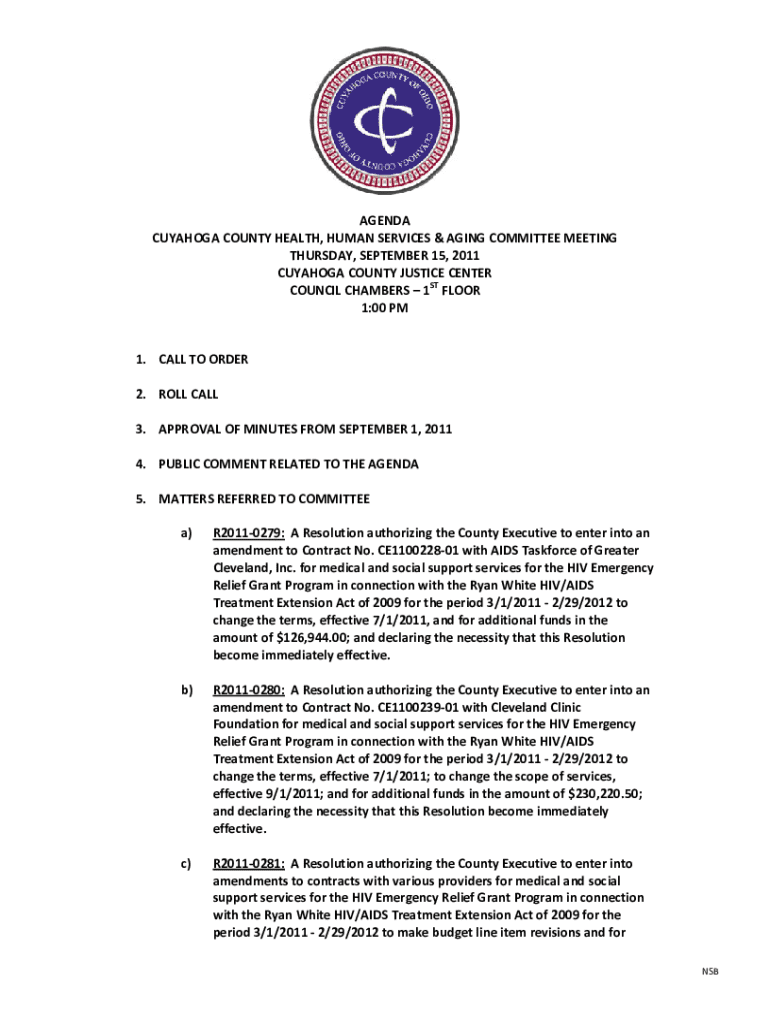 CUYAHOGA COUNTY OF OHIO
CUYAHOGA COUNTY OF OHIO

AGENDA
CUYAHOGA COUNTY HEALTH, HUMAN SERVICES & AGING COMMITTEE MEETING
THURSDAY, SEPTEMBER 15, 2011
CUYAHOGA COUNTY JUSTICE CENTER
COUNCIL CHAMBERS – $1^{ST}$ FLOOR
1:00 PM

1. CALL TO ORDER

2. ROLL CALL

3. APPROVAL OF MINUTES FROM SEPTEMBER 1, 2011

4. PUBLIC COMMENT RELATED TO THE AGENDA

5. MATTERS REFERRED TO COMMITTEE

a) R2011-0279: A Resolution authorizing the County Executive to enter into an amendment to Contract No. CE1100228-01 with AIDS Taskforce of Greater Cleveland, Inc. for medical and social support services for the HIV Emergency Relief Grant Program in connection with the Ryan White HIV/AIDS Treatment Extension Act of 2009 for the period 3/1/2011 - 2/29/2012 to change the terms, effective 7/1/2011, and for additional funds in the amount of $126,944.00; and declaring the necessity that this Resolution become immediately effective.

b) R2011-0280: A Resolution authorizing the County Executive to enter into an amendment to Contract No. CE1100239-01 with Cleveland Clinic Foundation for medical and social support services for the HIV Emergency Relief Grant Program in connection with the Ryan White HIV/AIDS Treatment Extension Act of 2009 for the period 3/1/2011 - 2/29/2012 to change the terms, effective 7/1/2011; to change the scope of services, effective 9/1/2011; and for additional funds in the amount of $230,220.50; and declaring the necessity that this Resolution become immediately effective.

c) R2011-0281: A Resolution authorizing the County Executive to enter into amendments to contracts with various providers for medical and social support services for the HIV Emergency Relief Grant Program in connection with the Ryan White HIV/AIDS Treatment Extension Act of 2009 for the period 3/1/2011 - 2/29/2012 to make budget line item revisions and for

NSB